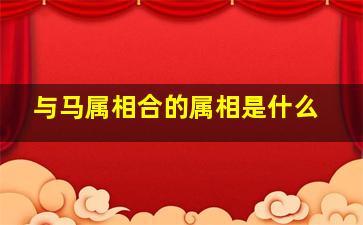 与马属相合的属相是什么